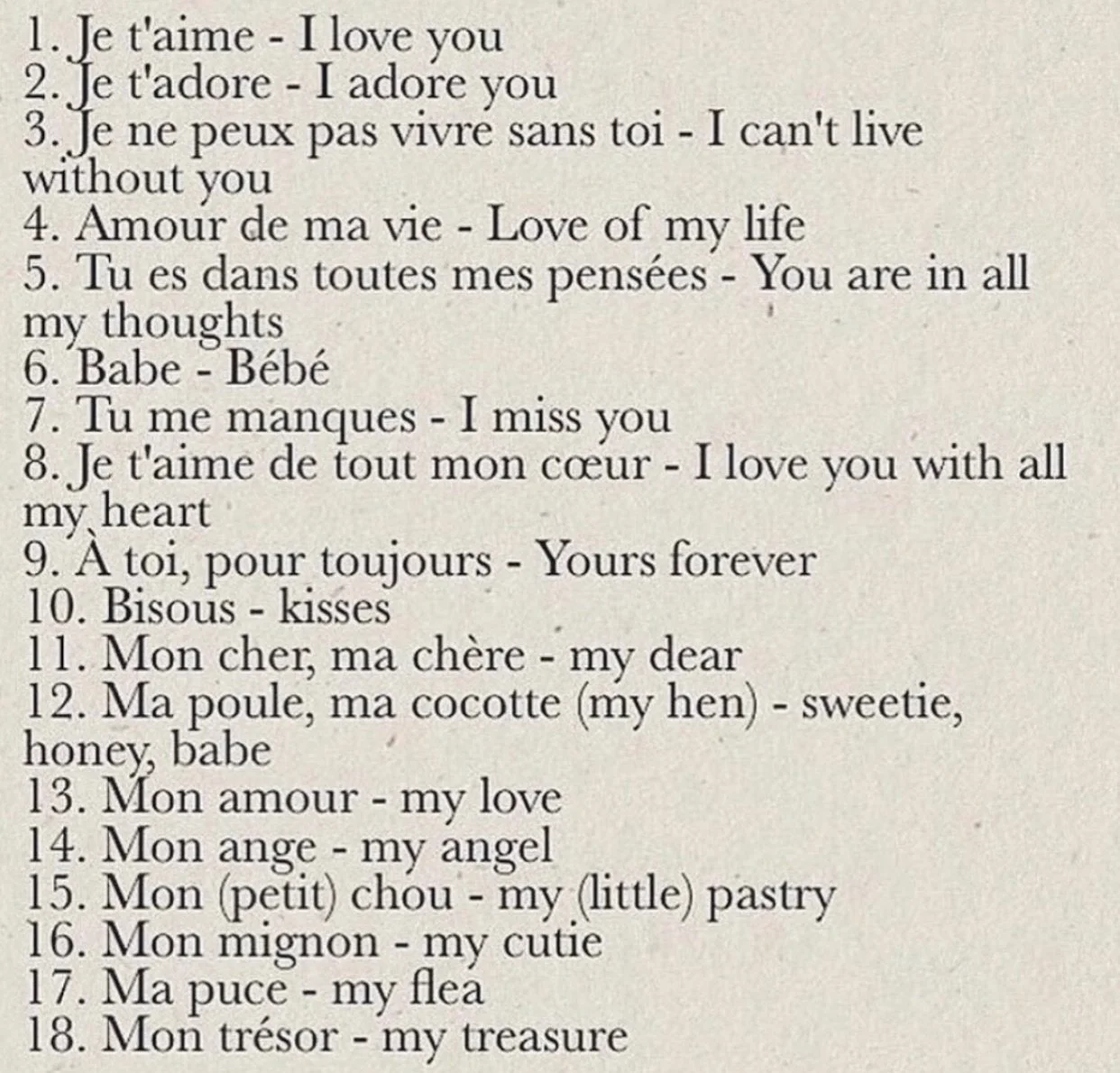 1. Je t'aime - I love you
2. Je t'adore - I adore you
3. Je ne peux pas vivre sans toi - I can't live without you
4. Amour de ma vie - Love of my life
5. Tu es dans toutes mes pensées - You are in all my thoughts
6. Babe - Bébé
7. Tu me manques - I miss you
8. Je t'aime de tout mon cœur - I love you with all my heart
9. À toi, pour toujours - Yours forever
10. Bisous - kisses
11. Mon cher, ma chère - my dear
12. Ma poule, ma cocotte (my hen) - sweetie, honey, babe
13. Mon amour - my love
14. Mon ange - my angel
15. Mon (petit) chou - my (little) pastry
16. Mon mignon - my cutie
17. Ma puce - my flea
18. Mon trésor - my treasure